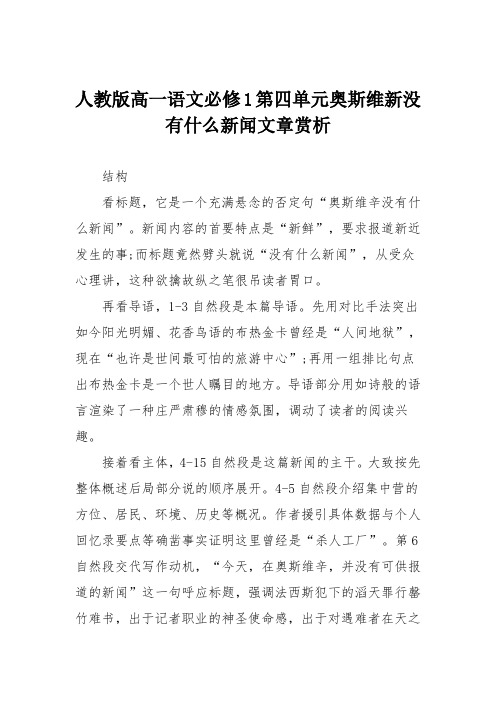 人教版高一语文必修1第四单元奥斯维新没有什么新闻文章赏析

结构

看标题，它是一个充满悬念的否定句“奥斯维辛没有什么新闻”。新闻内容的首要特点是“新鲜”，要求报道新近发生的事;而标题竟然劈头就说“没有什么新闻”，从受众心理讲，这种欲擒故纵之笔很吊读者胃口。

再看导语，1-3自然段是本篇导语。先用对比手法突出如今阳光明媚、花香鸟语的布热金卡曾经是“人间地狱”，现在“也许是世间最可怕的旅游中心”;再用一组排比句点出布热金卡是一个世人瞩目的地方。导语部分用如诗般的语言渲染了一种庄严肃穆的情感氛围，调动了读者的阅读兴趣。

接着看主体，4-15自然段是这篇新闻的主干。大致按先整体概述后局部分说的顺序展开。4-5自然段介绍集中营的方位、居民、环境、历史等概况。作者援引具体数据与个人回忆录要点等确凿事实证明这里曾经是“杀人工厂”。第6自然段交代写作动机，“今天，在奥斯维辛，并没有可供报道的新闻”这一句呼应标题，强调法西斯犯下的滔天罪行罄竹难书，出于记者职业的神圣使命感，出于对遇难者在天之